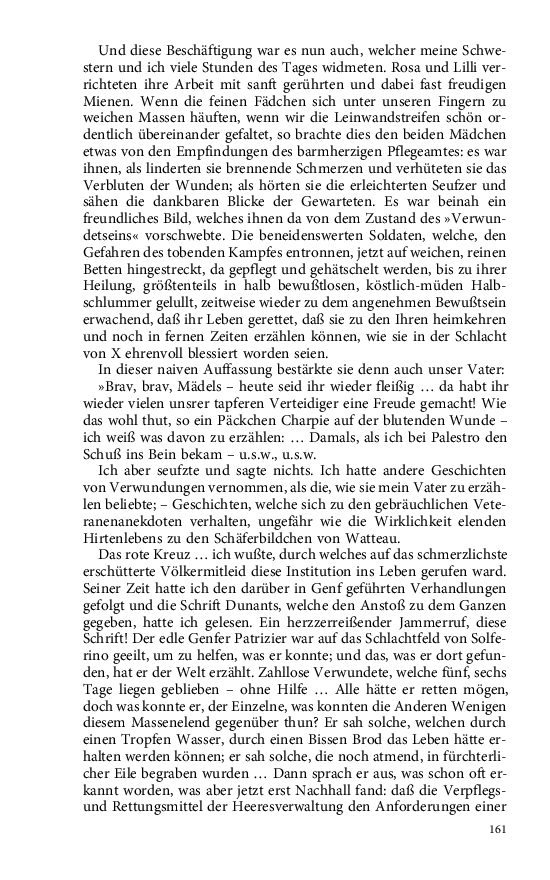 Und diese Beschäftigung war es nun auch, welcher meine Schwestern und ich viele Stunden des Tages widmeten. Rosa und Lilli verrichteten ihre Arbeit mit sanft gerührten und dabei fast freudigen Mienen. Wenn die feinen Fädchen sich unter unseren Fingern zu weichen Massen häuften, wenn wir die Leinwandstreifen schön ordentlich übereinander gefaltet, so brachte dies den beiden Mädchen etwas von den Empfindungen des barmherzigen Pflegeamtes: es war ihnen, als linderten sie brennende Schmerzen und verhüteten sie das Verbluten der Wunden; als hörten sie die erleichterten Seufzer und sähen die dankbaren Blicke der Gewarteten. Es war beinah ein freundliches Bild, welches ihnen da von dem Zustand des »Verwundetseins« vorschwebte. Die beneidenswerten Soldaten, welche, den Gefahren des tobenden Kampfes entronnen, jetzt auf weichen, reinen Betten hingestreckt, da gepflegt und gehätschelt werden, bis zu ihrer Heilung, größtenteils in halb bewußtlosen, köstlich-müden Halbschlummer gelullt, zeitweise wieder zu dem angenehmen Bewußtsein erwachend, daß ihr Leben gerettet, daß sie zu den Ihren heimkehren und noch in fernen Zeiten erzählen können, wie sie in der Schlacht von X ehrenvoll blessiert worden seien.

In dieser naiven Auffassung bestärkte sie denn auch unser Vater: »Brav, brav, Mädels – heute seid ihr wieder fleißig … da habt ihr wieder vielen unsrer tapferen Verteidiger eine Freude gemacht! Wie das wohl thut, so ein Päckchen Charpie auf der blutenden Wunde – ich weiß was davon zu erzählen: … Damals, als ich bei Palestro den Schuß ins Bein bekam – u.s.w., u.s.w.

Ich aber seufzte und sagte nichts. Ich hatte andere Geschichten von Verwundungen vernommen, als die, wie sie mein Vater zu erzählen beliebte; – Geschichten, welche sich zu den gebräuchlichen Veteranenanekdoten verhalten, ungefähr wie die Wirklichkeit elenden Hirtenlebens zu den Schäferbildchen von Watteau.

Das rote Kreuz … ich wußte, durch welches auf das schmerzlichste erschütterte Völkermitleid diese Institution ins Leben gerufen ward. Seiner Zeit hatte ich den darüber in Genf geführten Verhandlungen gefolgt und die Schrift Dunants, welche den Anstoß zu dem Ganzen gegeben, hatte ich gelesen. Ein herzzerreißender Jammerruf, diese Schrift! Der edle Genfer Patrizier war auf das Schlachtfeld von Solferino geeilt, um zu helfen, was er konnte; und das, was er dort gefunden, hat er der Welt erzählt. Zahllose Verwundete, welche fünf, sechs Tage liegen geblieben – ohne Hilfe … Alle hätte er retten mögen, doch was konnte er, der Einzelne, was konnten die Anderen Wenigen diesem Massenelend gegenüber thun? Er sah solche, welchen durch einen Tropfen Wasser, durch einen Bissen Brod das Leben hätte erhalten werden können; er sah solche, die noch atmend, in fürchterlicher Eile begraben wurden … Dann sprach er aus, was schon oft erkannt worden, was aber jetzt erst Nachhall fand: daß die Verpflegs- und Rettungsmittel der Heeresverwaltung den Anforderungen einer

161